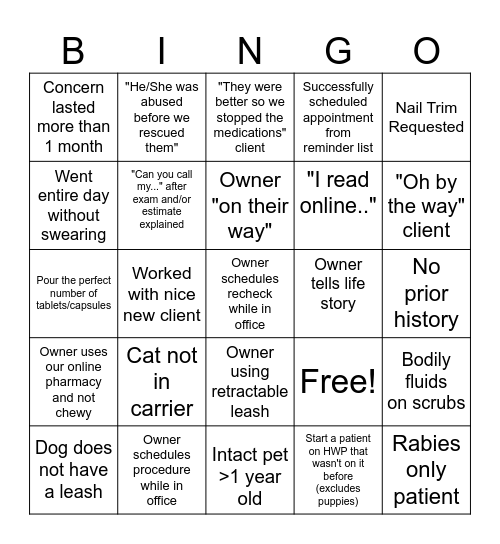 | B | I | N | G | O |
|---|---|---|---|---|
| Concern lasted more than 1 month | "He/She was abused before we rescued them" | "They were better so we stopped the medications" client | Successfully scheduled appointment from reminder list | Nail Trim Requested |
| Went entire day without swearing | "Can you call my..." after exam and/or estimate explained | Owner "on their way" | "I read online.." | "Oh by the way" client |
| Pour the perfect number of tablets/capsules | Worked with nice new client | Owner schedules recheck while in office | Owner tells life story | No prior history |
| Owner uses our online pharmacy and not chewy | Cat not in carrier | Owner using retractable leash | Free! | Bodily fluids on scrubs |
| Dog does not have a leash | Owner schedules procedure while in office | Intact pet >1 year old | Start a patient on HWP that wasn't on it before (excludes puppies) | Rabies only patient |